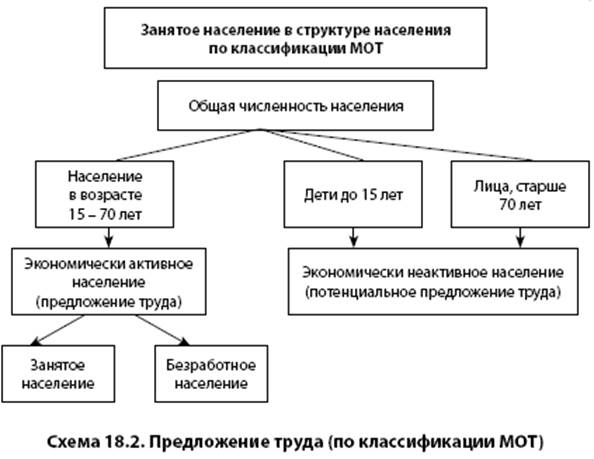 Занятое население в структуре населения по классификации МОТ

Общая численность населения

Население в возрасте 15 – 70 лет

Дети до 15 лет

Лица, старше 70 лет

Экономически активное население (предложение труда)

Экономически неактивное население (потенциальное предложение труда)

Занятое население

Безработное население

Схема 18.2. Предложение труда (по классификации МОТ)